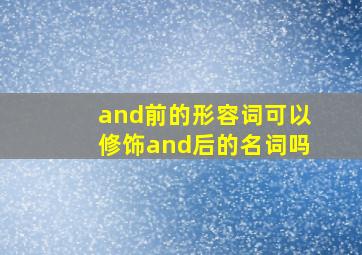 and前的形容词可以修饰and后的名词吗